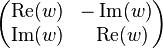 $\begin{pmatrix} \mathrm{Re}(w) & -\mathrm{Im}(w) \\ \mathrm{Im}(w) & \mathrm{Re}(w) \end{pmatrix}$